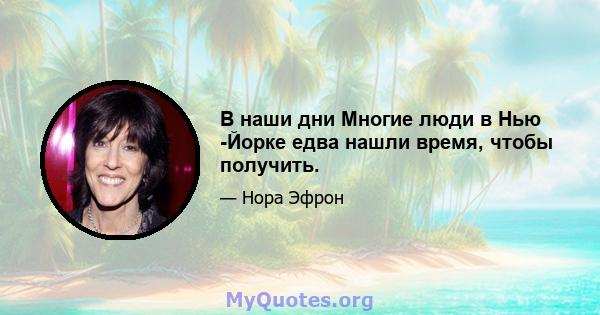 В наши дни Многие люди в Нью -Йорке едва нашли время, чтобы получить.

— Нора Эфрон

MyQuotes.org